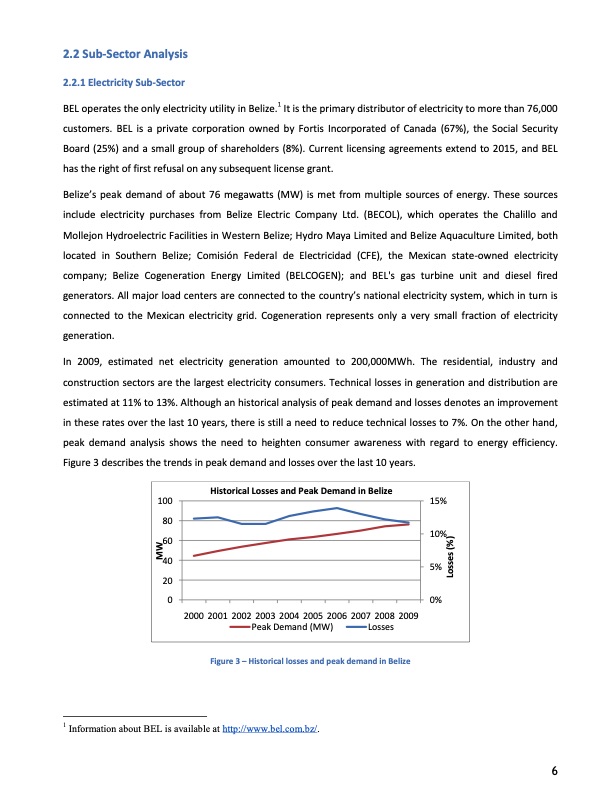 2.2 Sub-Sector Analysis

2.2.1 Electricity Sub-Sector

BEL operates the only electricity utility in Belize.$^1$ It is the primary distributor of electricity to more than 76,000 customers. BEL is a private corporation owned by Fortis Incorporated of Canada (67%), the Social Security Board (25%) and a small group of shareholders (8%). Current licensing agreements extend to 2015, and BEL has the right of first refusal on any subsequent license grant.

Belize's peak demand of about 76 megawatts (MW) is met from multiple sources of energy. These sources include electricity purchases from Belize Electric Company Ltd. (BECOL), which operates the Chalillo and Mollejon Hydroelectric Facilities in Western Belize; Hydro Maya Limited and Belize Aquaculture Limited, both located in Southern Belize; Comisión Federal de Electricidad (CFE), the Mexican state-owned electricity company; Belize Cogeneration Energy Limited (BELCOGEN); and BEL's gas turbine unit and diesel fired generators. All major load centers are connected to the country's national electricity system, which in turn is connected to the Mexican electricity grid. Cogeneration represents only a very small fraction of electricity generation.

In 2009, estimated net electricity generation amounted to 200,000MWh. The residential, industry and construction sectors are the largest electricity consumers. Technical losses in generation and distribution are estimated at 11% to 13%. Although an historical analysis of peak demand and losses denotes an improvement in these rates over the last 10 years, there is still a need to reduce technical losses to 7%. On the other hand, peak demand analysis shows the need to heighten consumer awareness with regard to energy efficiency. Figure 3 describes the trends in peak demand and losses over the last 10 years.

Historical Losses and Peak Demand in Belize
100
80
60
40
20
0
MW
15%
10%
5%
0%
Losses (%)
2000 2001 2002 2003 2004 2005 2006 2007 2008 2009
Peak Demand (MW) Losses

Figure 3 – Historical losses and peak demand in Belize

$^1$ Information about BEL is available at http://www.bel.com.bz/.

6